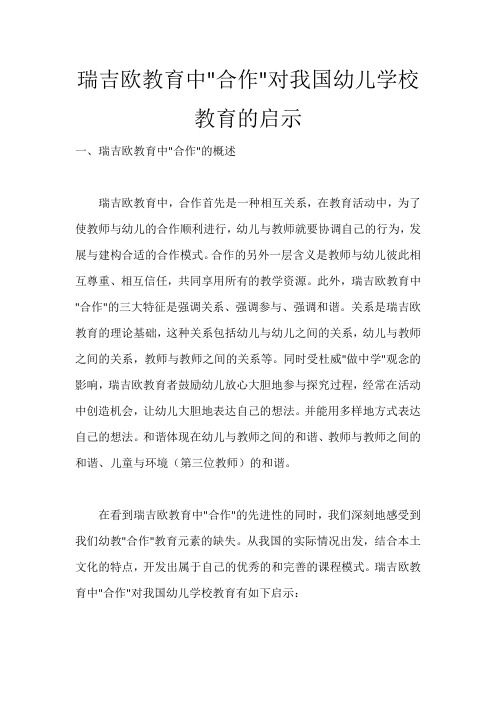 瑞吉欧教育中"合作"对我国幼儿学校教育的启示

一、瑞吉欧教育中"合作"的概述

瑞吉欧教育中，合作首先是一种相互关系，在教育活动中，为了使教师与幼儿的合作顺利进行，幼儿与教师就要协调自己的行为，发展与建构合适的合作模式。合作的另外一层含义是教师与幼儿彼此相互尊重、相互信任，共同享用所有的教学资源。此外，瑞吉欧教育中"合作"的三大特征是强调关系、强调参与、强调和谐。关系是瑞吉欧教育的理论基础，这种关系包括幼儿与幼儿之间的关系，幼儿与教师之间的关系，教师与教师之间的关系等。同时受杜威"做中学"观念的影响，瑞吉欧教育者鼓励幼儿放心大胆地参与探究过程，经常在活动中创造机会，让幼儿大胆地表达自己的想法。并能用多样地方式表达自己的想法。和谐体现在幼儿与教师之间的和谐、教师与教师之间的和谐、儿童与环境（第三位教师）的和谐。

在看到瑞吉欧教育中"合作"的先进性的同时，我们深刻地感受到我们幼教"合作"教育元素的缺失。从我国的实际情况出发，结合本土文化的特点，开发出属于自己的优秀的和完善的课程模式。瑞吉欧教育中"合作"对我国幼儿学校教育有如下启示：